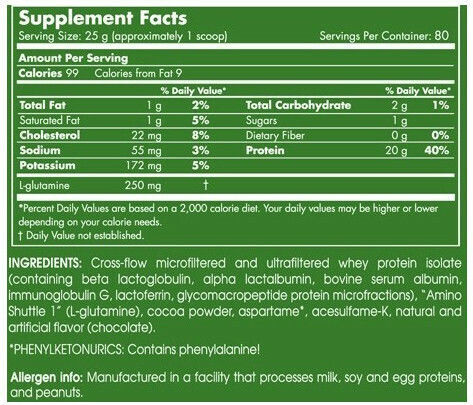 Supplement Facts
Serving Size: 25 g (approximately 1 scoop)
Servings Per Container: 80

Amount Per Serving
Calories 99 Calories from Fat 9

| | | % Daily Value* | | | % Daily Value* |
|---|---|---|---|---|---|
| Total Fat | 1 g | 2% | Total Carbohydrate | 2 g | 1% |
| Saturated Fat | 1 g | 5% | Sugars | 1 g | |
| Cholesterol | 22 mg | 8% | Dietary Fiber | 0 g | 0% |
| Sodium | 55 mg | 3% | Protein | 20 g | 40% |
| Potassium | 172 mg | 5% | | | |
| L-glutamine | 250 mg | † | | | |

*Percent Daily Values are based on a 2,000 calorie diet. Your daily values may be higher or lower depending on your calorie needs.
† Daily Value not established.

INGREDIENTS: Cross-flow microfiltered and ultrafiltered whey protein isolate (containing beta lactoglobulin, alpha lactalbumin, bovine serum albumin, immunoglobulin G, lactoferrin, glycomacropeptide protein microfractions), "Amino Shuttle 1" (L-glutamine), cocoa powder, aspartame*, acesulfame-K, natural and artificial flavor (chocolate).

*PHENYLKETONURICS: Contains phenylalanine!

Allergen info: Manufactured in a facility that processes milk, soy and egg proteins, and peanuts.